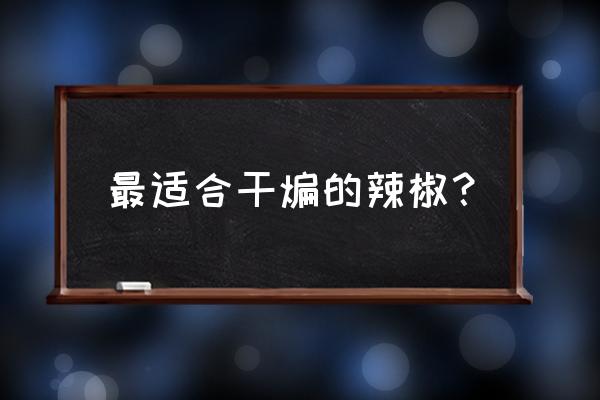 最适合干煸的辣椒？